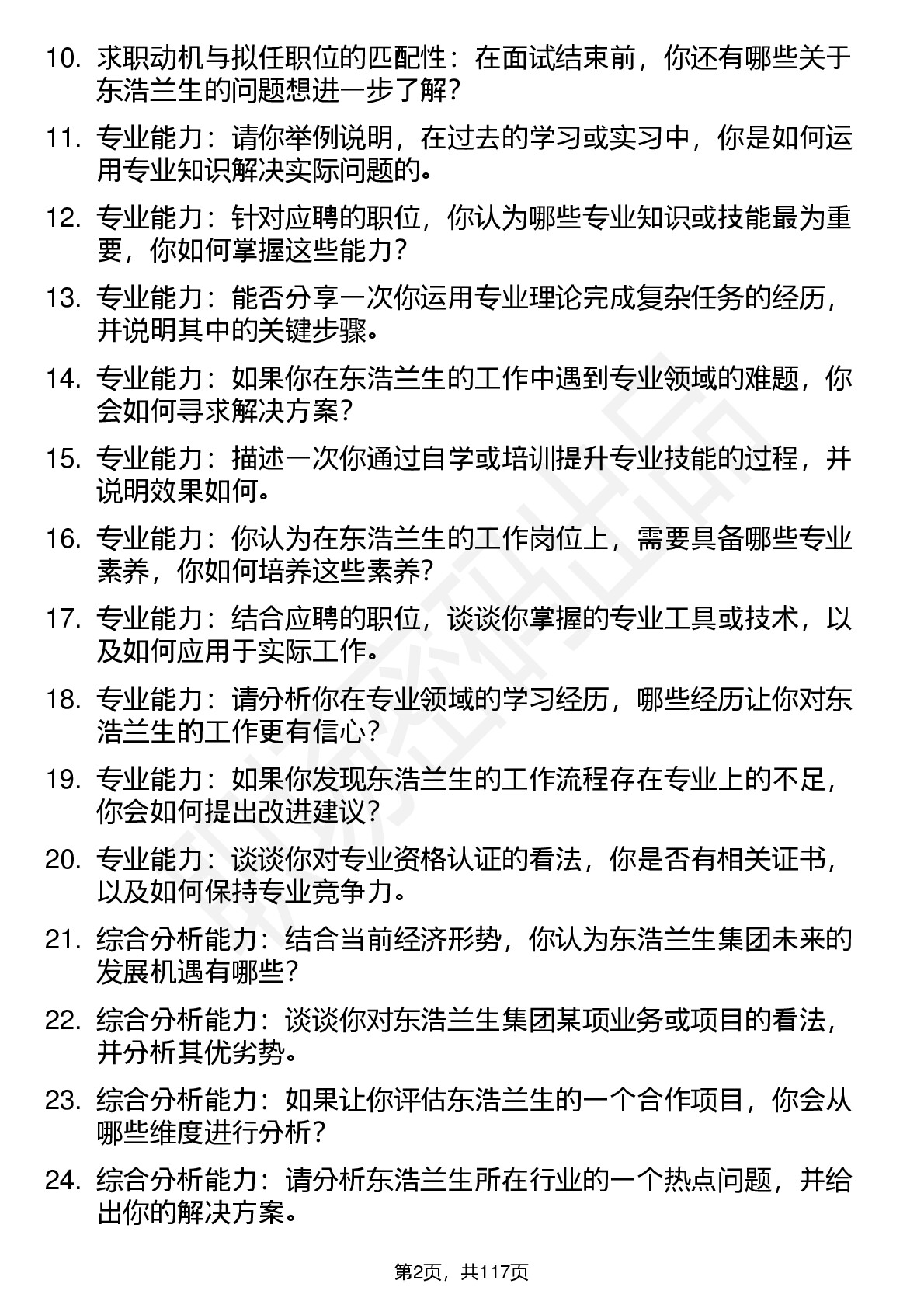 10. 求职动机与拟任职位的匹配性：在面试结束前，你还有哪些关于东浩兰生的问题想进一步了解？

11. 专业能力：请你举例说明，在过去的学习或实习中，你是如何运用专业知识解决实际问题的。

12. 专业能力：针对应聘的职位，你认为哪些专业知识或技能最为重要，你如何掌握这些能力？

13. 专业能力：能否分享一次你运用专业理论完成复杂任务的经历，并说明其中的关键步骤。

14. 专业能力：如果你在东浩兰生的工作中遇到专业领域的难题，你会如何寻求解决方案？

15. 专业能力：描述一次你通过自学或培训提升专业技能的过程，并说明效果如何。

16. 专业能力：你认为在东浩兰生的工作岗位上，需要具备哪些专业素养，你如何培养这些素养？

17. 专业能力：结合应聘的职位，谈谈你掌握的专业工具或技术，以及如何应用于实际工作。

18. 专业能力：请分析你在专业领域的学习经历，哪些经历让你对东浩兰生的工作更有信心？

19. 专业能力：如果你发现东浩兰生的工作流程存在专业上的不足，你会如何提出改进建议？

20. 专业能力：谈谈你对专业资格认证的看法，你是否有相关证书，以及如何保持专业竞争力。

21. 综合分析能力：结合当前经济形势，你认为东浩兰生集团未来的发展机遇有哪些？

22. 综合分析能力：谈谈你对东浩兰生集团某项业务或项目的看法，并分析其优劣势。

23. 综合分析能力：如果让你评估东浩兰生的一个合作项目，你会从哪些维度进行分析？

24. 综合分析能力：请分析东浩兰生所在行业的一个热点问题，并给出你的解决方案。

第2页，共117页